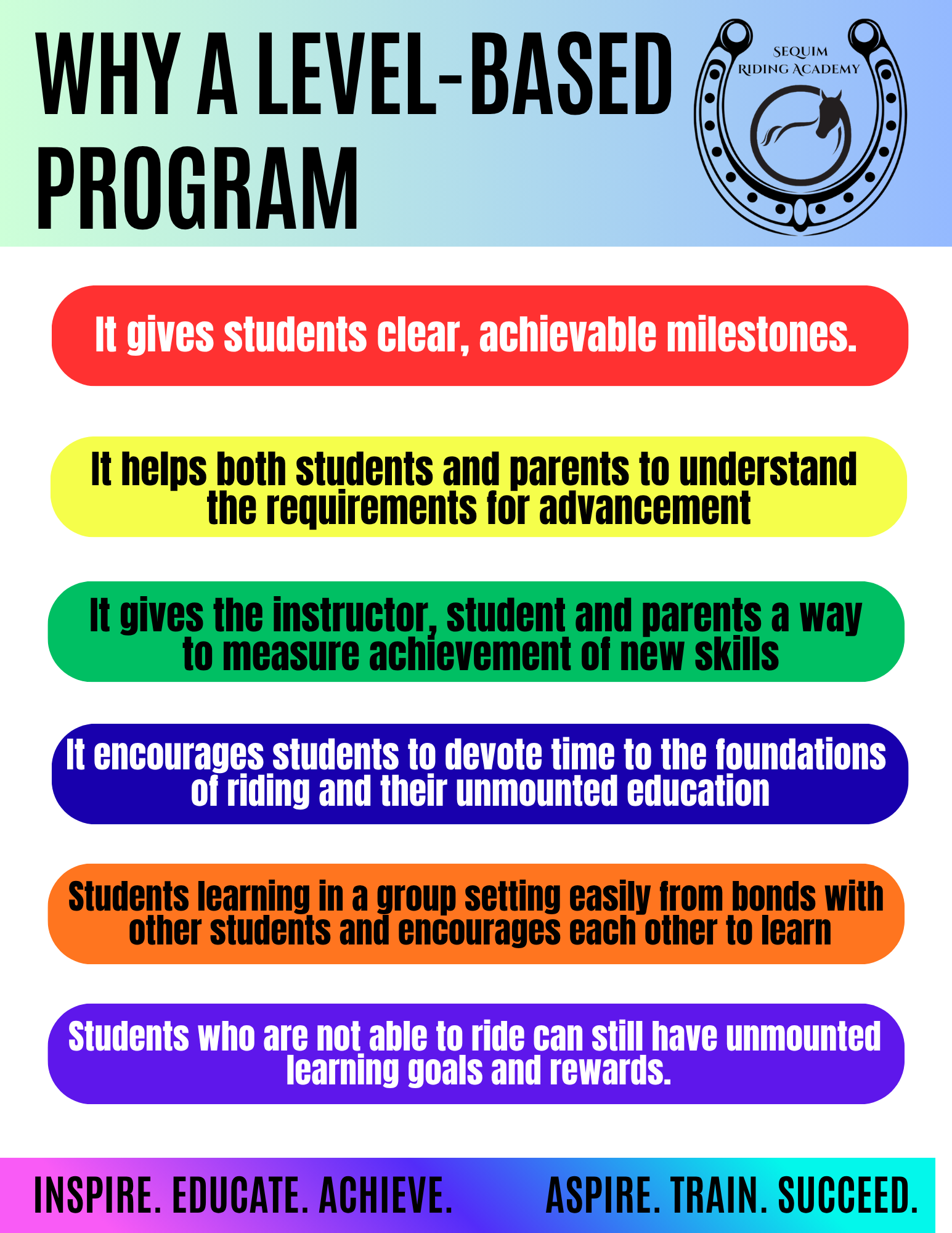 WHY A LEVEL-BASED PROGRAM

SEQUIM
RIDING ACADEMY

It gives students clear, achievable milestones.

It helps both students and parents to understand the requirements for advancement

It gives the instructor, student and parents a way to measure achievement of new skills

It encourages students to devote time to the foundations of riding and their unmounted education

Students learning in a group setting easily from bonds with other students and encourages each other to learn

Students who are not able to ride can still have unmounted learning goals and rewards.

INSPIRE. EDUCATE. ACHIEVE.   ASPIRE. TRAIN. SUCCEED.